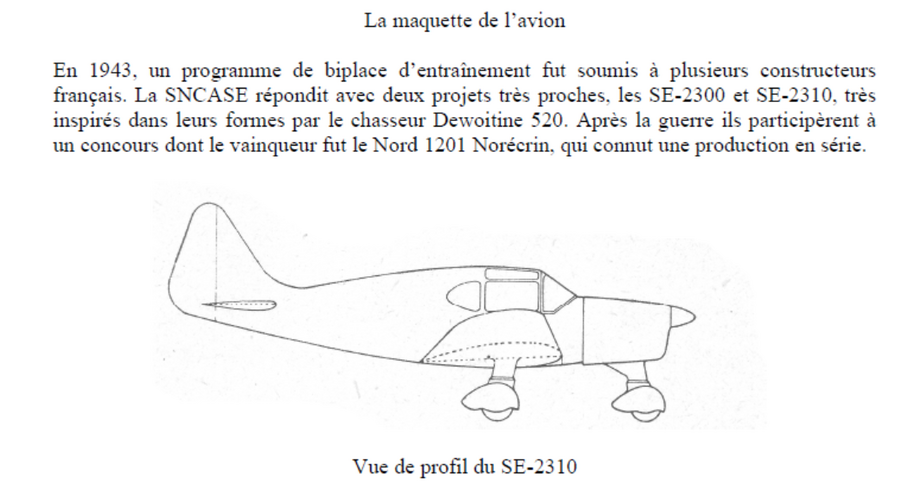 La maquette de l'avion

En 1943, un programme de biplace d'entraînement fut soumis à plusieurs constructeurs français. La SNCASE répondit avec deux projets très proches, les SE-2300 et SE-2310, très inspirés dans leurs formes par le chasseur Dewoitine 520. Après la guerre ils participèrent à un concours dont le vainqueur fut le Nord 1201 Norécrin, qui connut une production en série.

Vue de profil du SE-2310